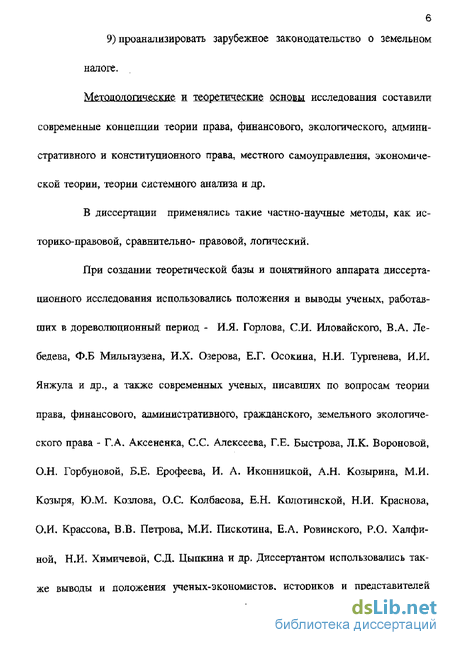 6

9) проанализировать зарубежное законодательство о земельном налоге.

Методологические и теоретические основы исследования составили современные концепции теории права, финансового, экологического, административного и конституционного права, местного самоуправления, экономической теории, теории системного анализа и др.

В диссертации применялись такие частно-научные методы, как историко-правовой, сравнительно- правовой, логический.

При создании теоретической базы и понятийного аппарата диссертационного исследования использовались положения и выводы ученых, работавших в дореволюционный период - И.Я. Горлова, С.И. Иловайского, В.А. Лебедева, Ф.Б Мильгаузена, И.Х. Озерова, Е.Г. Осокина, Н.И. Тургенева, И.И. Янжула и др., а также современных ученых, писавших по вопросам теории права, финансового, административного, гражданского, земельного экологического права - Г.А. Аксененка, С.С. Алексеева, Г.Е. Быстрова, Л.К. Вороновой, О.Н. Горбуновой, Б.Е. Ерофеева, И. А. Иконницкой, А.Н. Козырина, М.И. Козыря, Ю.М. Козлова, О.С. Колбасова, Е.Н. Колотинской, Н.И. Краснова, О.И. Крассова, В.В. Петрова, М.И. Пискотина, Е.А. Ровинского, Р.О. Халфиной, Н.И. Химичевой, С.Д. Цыпкина и др. Диссертантом использовались также выводы и положения ученых-экономистов, историков и представителей

dsLib.net
библиотека диссертаций